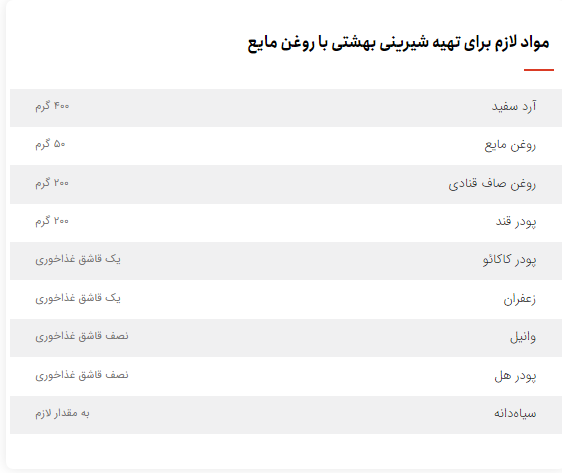 مواد لازم برای تهیه شیرینی بهشتی با روغن مایع

| | |
|---|---|
| آرد سفید | ۴۰۰ گرم |
| روغن مایع | ۵۰ گرم |
| روغن صاف قنادی | ۲۰۰ گرم |
| پودر قند | ۲۰۰ گرم |
| پودر کاکائو | یک قاشق غذاخوری |
| زعفران | یک قاشق غذاخوری |
| وانیل | نصف قاشق غذاخوری |
| پودر هل | نصف قاشق غذاخوری |
| سیاه‌دانه | به مقدار لازم |